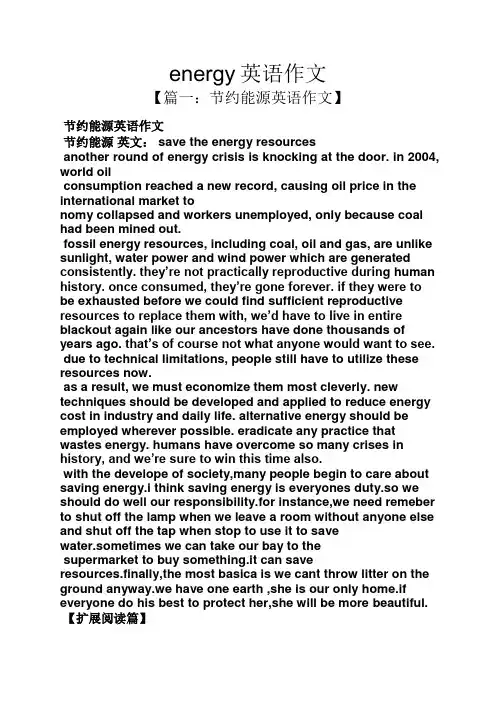 energy 英语作文

【篇一：节约能源英语作文】

节约能源英语作文

节约能源 英文： save the energy resources

another round of energy crisis is knocking at the door. in 2004, world oil

consumption reached a new record, causing oil price in the international market to

nomy collapsed and workers unemployed, only because coal had been mined out.

fossil energy resources, including coal, oil and gas, are unlike sunlight, water power and wind power which are generated consistently. they're not practically reproductive during human history. once consumed, they're gone forever. if they were to be exhausted before we could find sufficient reproductive resources to replace them with, we'd have to live in entire blackout again like our ancestors have done thousands of years ago. that's of course not what anyone would want to see.

due to technical limitations, people still have to utilize these resources now.

as a result, we must economize them most cleverly. new techniques should be developed and applied to reduce energy cost in industry and daily life. alternative energy should be employed wherever possible. eradicate any practice that wastes energy. humans have overcome so many crises in history, and we're sure to win this time also.

with the develope of society,many people begin to care about saving energy.i think saving energy is everyones duty.so we should do well our responsibility.for instance,we need remeber to shut off the lamp when we leave a room without anyone else and shut off the tap when stop to use it to save water.sometimes we can take our bay to the

supermarket to buy something.it can save resources.finally,the most basica is we cant throw litter on the ground anyway.we have one earth ,she is our only home.if everyone do his best to protect her,she will be more beautiful.

【扩展阅读篇】